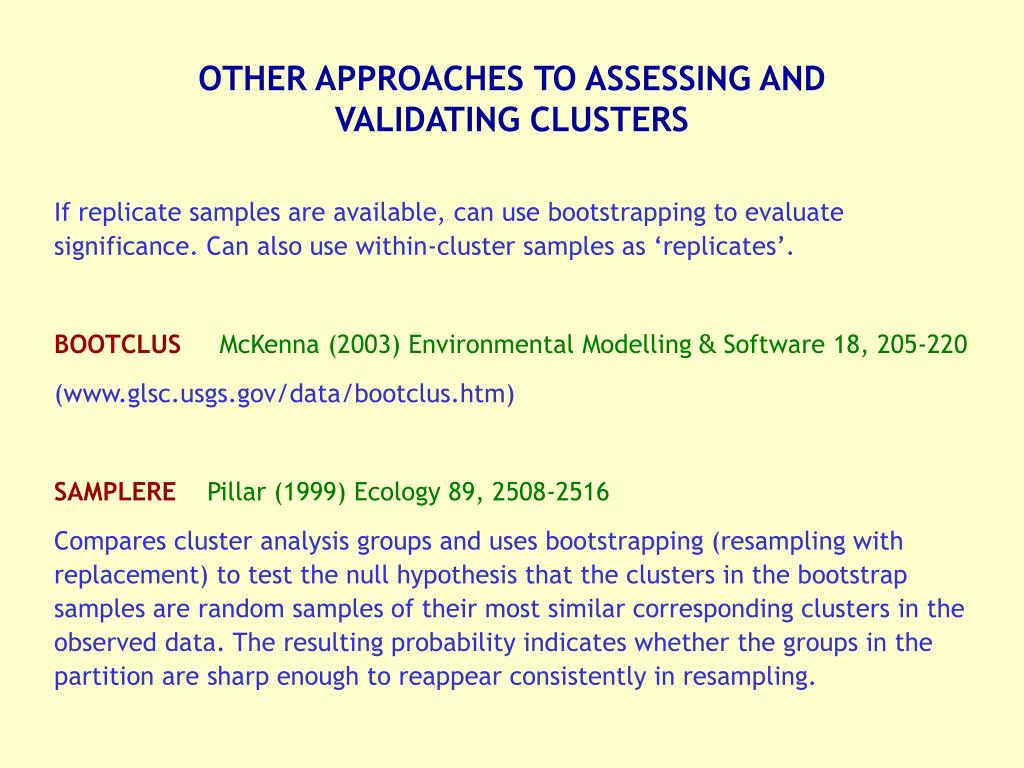 OTHER APPROACHES TO ASSESSING AND VALIDATING CLUSTERS

If replicate samples are available, can use bootstrapping to evaluate significance. Can also use within-cluster samples as ‘replicates’.

BOOTCLUS McKenna (2003) Environmental Modelling & Software 18, 205-220

(www.glsc.usgs.gov/data/bootclus.htm)

SAMPLERE Pillar (1999) Ecology 89, 2508-2516

Compares cluster analysis groups and uses bootstrapping (resampling with replacement) to test the null hypothesis that the clusters in the bootstrap samples are random samples of their most similar corresponding clusters in the observed data. The resulting probability indicates whether the groups in the partition are sharp enough to reappear consistently in resampling.